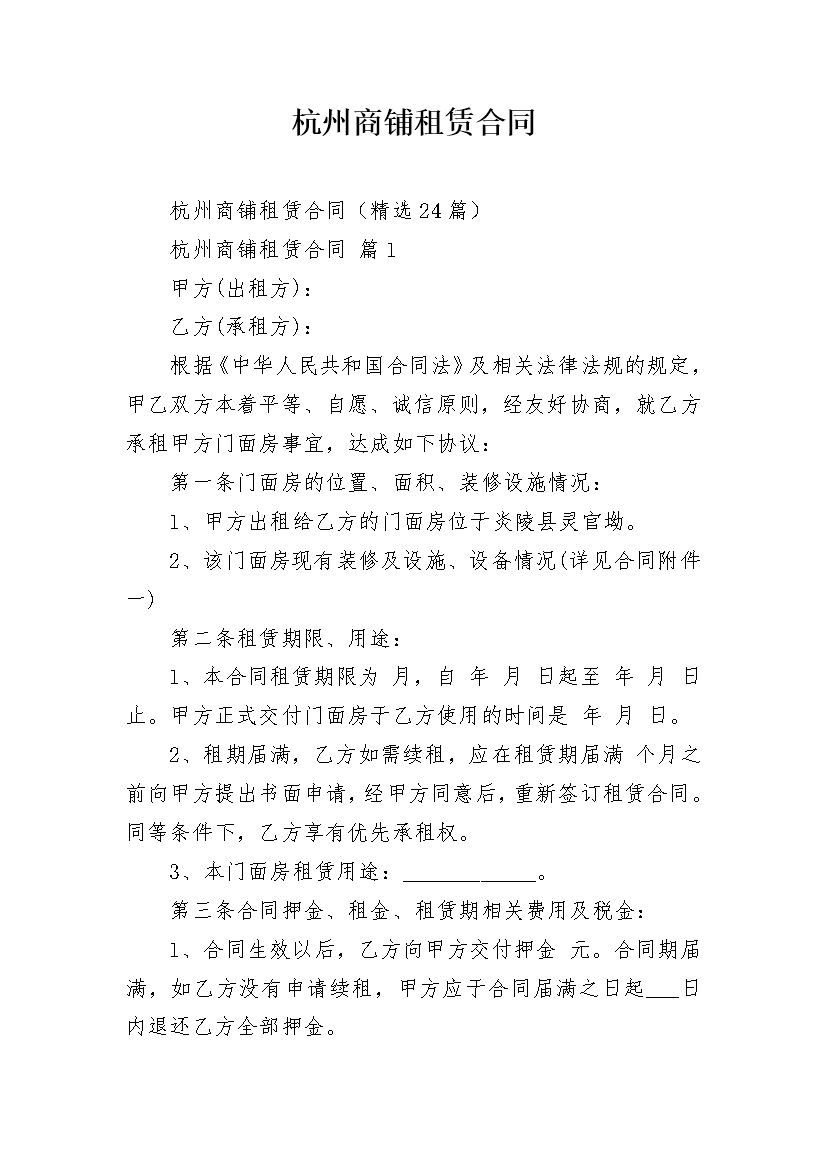 杭州商铺租赁合同

杭州商铺租赁合同（精选24篇）

杭州商铺租赁合同 篇1

甲方(出租方)：

乙方(承租方)：

根据《中华人民共和国合同法》及相关法律法规的规定，甲乙双方本着平等、自愿、诚信原则，经友好协商，就乙方承租甲方门面房事宜，达成如下协议：

第一条门面房的位置、面积、装修设施情况：

1、甲方出租给乙方的门面房位于炎陵县灵官坳。

2、该门面房现有装修及设施、设备情况(详见合同附件一)

第二条租赁期限、用途：

1、本合同租赁期限为 月，自 年 月 日起至 年 月 日止。甲方正式交付门面房于乙方使用的时间是 年 月 日。

2、租期届满，乙方如需续租，应在租赁期届满 个月之前向甲方提出书面申请，经甲方同意后，重新签订租赁合同。同等条件下，乙方享有优先承租权。

3、本门面房租赁用途：____________。

第三条合同押金、租金、租赁期相关费用及税金：

1、合同生效以后，乙方向甲方交付押金 元。合同期届满，如乙方没有申请续租，甲方应于合同届满之日起___日内退还乙方全部押金。